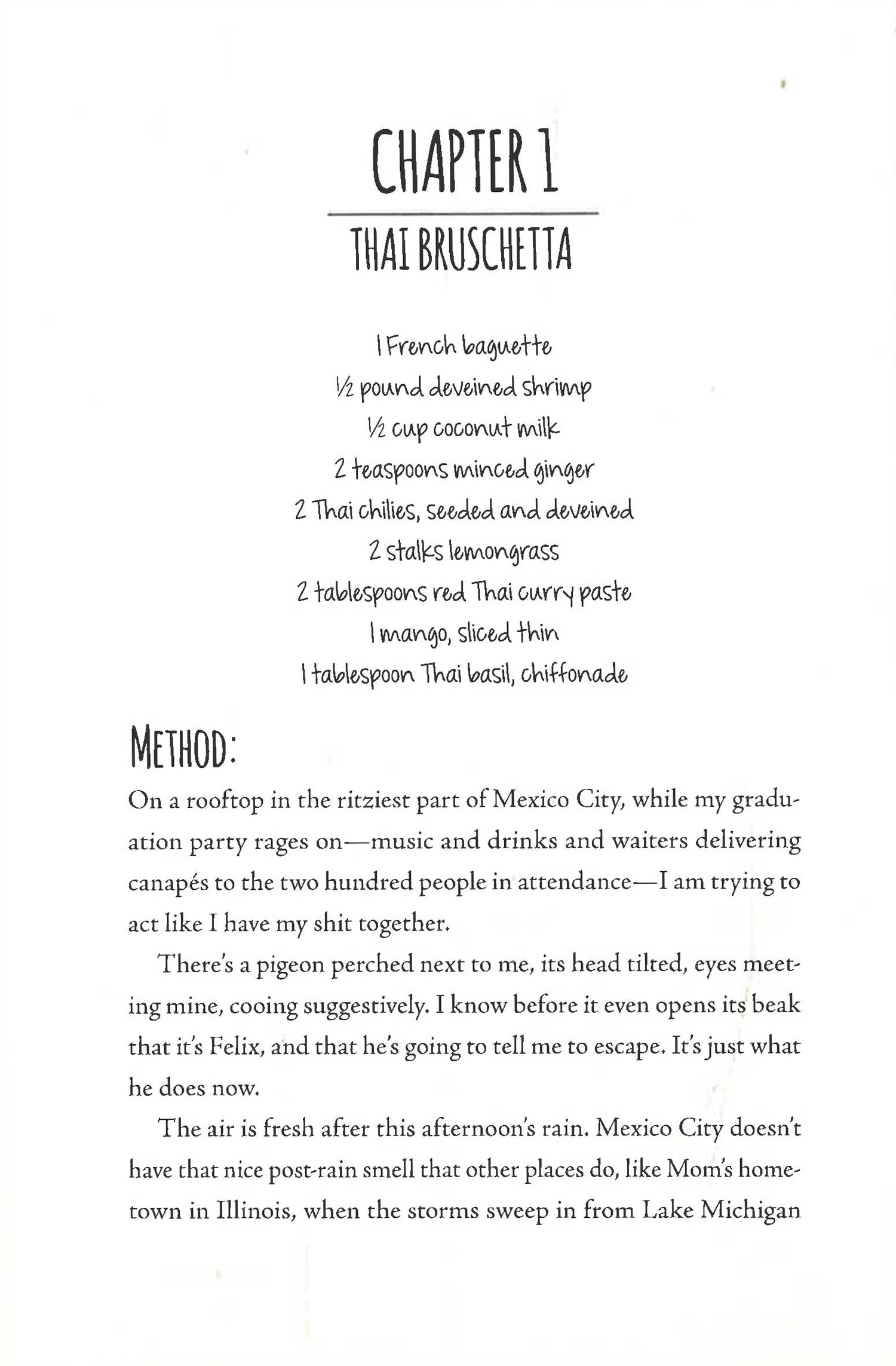 CHAPTER 1

THAI BRUSCHETTA

1 French baguette
½ pound deveined shrimp
½ cup coconut milk
2 teaspoons minced ginger
2 Thai chilies, seeded and deveined
2 stalks lemongrass
2 tablespoons red Thai curry paste
1 mango, sliced thin
1 tablespoon Thai basil, chiffonade

METHOD:

On a rooftop in the ritziest part of Mexico City, while my graduation party rages on—music and drinks and waiters delivering canapés to the two hundred people in attendance—I am trying to act like I have my shit together.

There's a pigeon perched next to me, its head tilted, eyes meeting mine, cooing suggestively. I know before it even opens its beak that it's Felix, and that he's going to tell me to escape. It's just what he does now.

The air is fresh after this afternoon's rain. Mexico City doesn't have that nice post-rain smell that other places do, like Mom's hometown in Illinois, when the storms sweep in from Lake Michigan